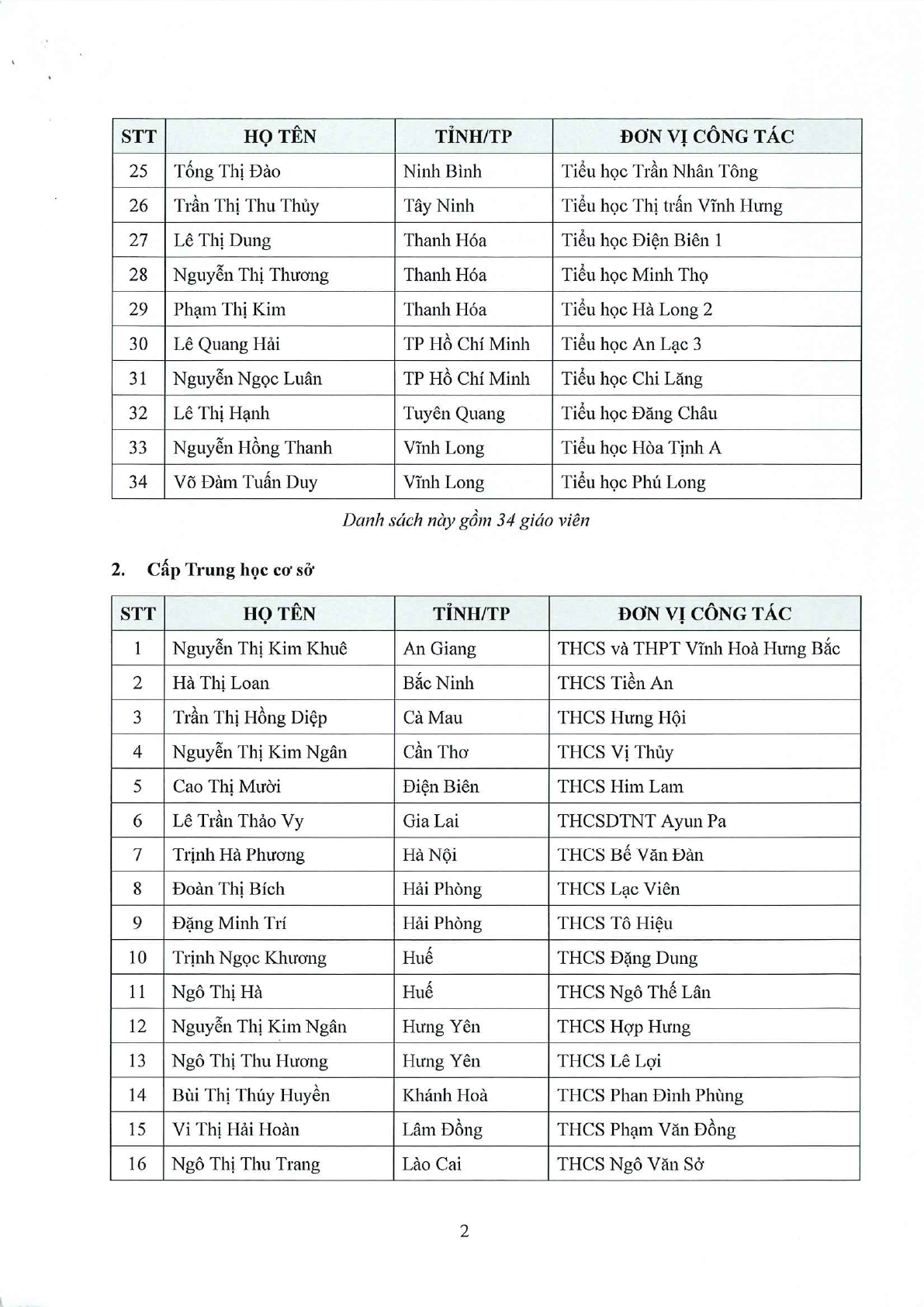 | STT | HỌ TÊN | TỈNH/TP | ĐƠN VỊ CÔNG TÁC |
|---|---|---|---|
| 25 | Tống Thị Đào | Ninh Bình | Tiểu học Trần Nhân Tông |
| 26 | Trần Thị Thu Thủy | Tây Ninh | Tiểu học Thị trấn Vĩnh Hưng |
| 27 | Lê Thị Dung | Thanh Hóa | Tiểu học Điện Biên 1 |
| 28 | Nguyễn Thị Thương | Thanh Hóa | Tiểu học Minh Thọ |
| 29 | Phạm Thị Kim | Thanh Hóa | Tiểu học Hà Long 2 |
| 30 | Lê Quang Hải | TP Hồ Chí Minh | Tiểu học An Lạc 3 |
| 31 | Nguyễn Ngọc Luân | TP Hồ Chí Minh | Tiểu học Chi Lăng |
| 32 | Lê Thị Hạnh | Tuyên Quang | Tiểu học Đăng Châu |
| 33 | Nguyễn Hồng Thanh | Vĩnh Long | Tiểu học Hòa Tịnh A |
| 34 | Võ Đàm Tuấn Duy | Vĩnh Long | Tiểu học Phú Long |

Danh sách này gồm 34 giáo viên

2. Cấp Trung học cơ sở

| STT | HỌ TÊN | TỈNH/TP | ĐƠN VỊ CÔNG TÁC |
|---|---|---|---|
| 1 | Nguyễn Thị Kim Khuê | An Giang | THCS và THPT Vĩnh Hoà Hưng Bắc |
| 2 | Hà Thị Loan | Bắc Ninh | THCS Tiền An |
| 3 | Trần Thị Hồng Diệp | Cà Mau | THCS Hưng Hội |
| 4 | Nguyễn Thị Kim Ngân | Cần Thơ | THCS Vị Thủy |
| 5 | Cao Thị Mười | Điện Biên | THCS Him Lam |
| 6 | Lê Trần Thảo Vy | Gia Lai | THCSDTNT Ayun Pa |
| 7 | Trịnh Hà Phương | Hà Nội | THCS Bế Văn Đàn |
| 8 | Đoàn Thị Bích | Hải Phòng | THCS Lạc Viên |
| 9 | Đặng Minh Trí | Hải Phòng | THCS Tô Hiệu |
| 10 | Trịnh Ngọc Khương | Huế | THCS Đặng Dung |
| 11 | Ngô Thị Hà | Huế | THCS Ngô Thế Lân |
| 12 | Nguyễn Thị Kim Ngân | Hưng Yên | THCS Hợp Hưng |
| 13 | Ngô Thị Thu Hương | Hưng Yên | THCS Lê Lợi |
| 14 | Bùi Thị Thúy Huyền | Khánh Hoà | THCS Phan Đình Phùng |
| 15 | Vi Thị Hải Hoàn | Lâm Đồng | THCS Phạm Văn Đồng |
| 16 | Ngô Thị Thu Trang | Lào Cai | THCS Ngô Văn Sở |

2